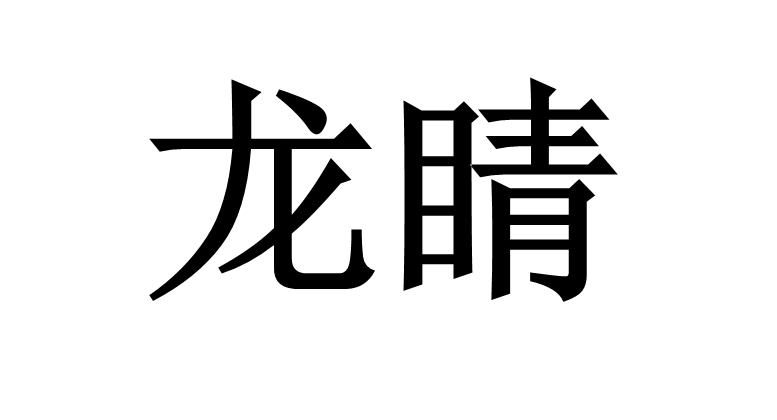 龙睛